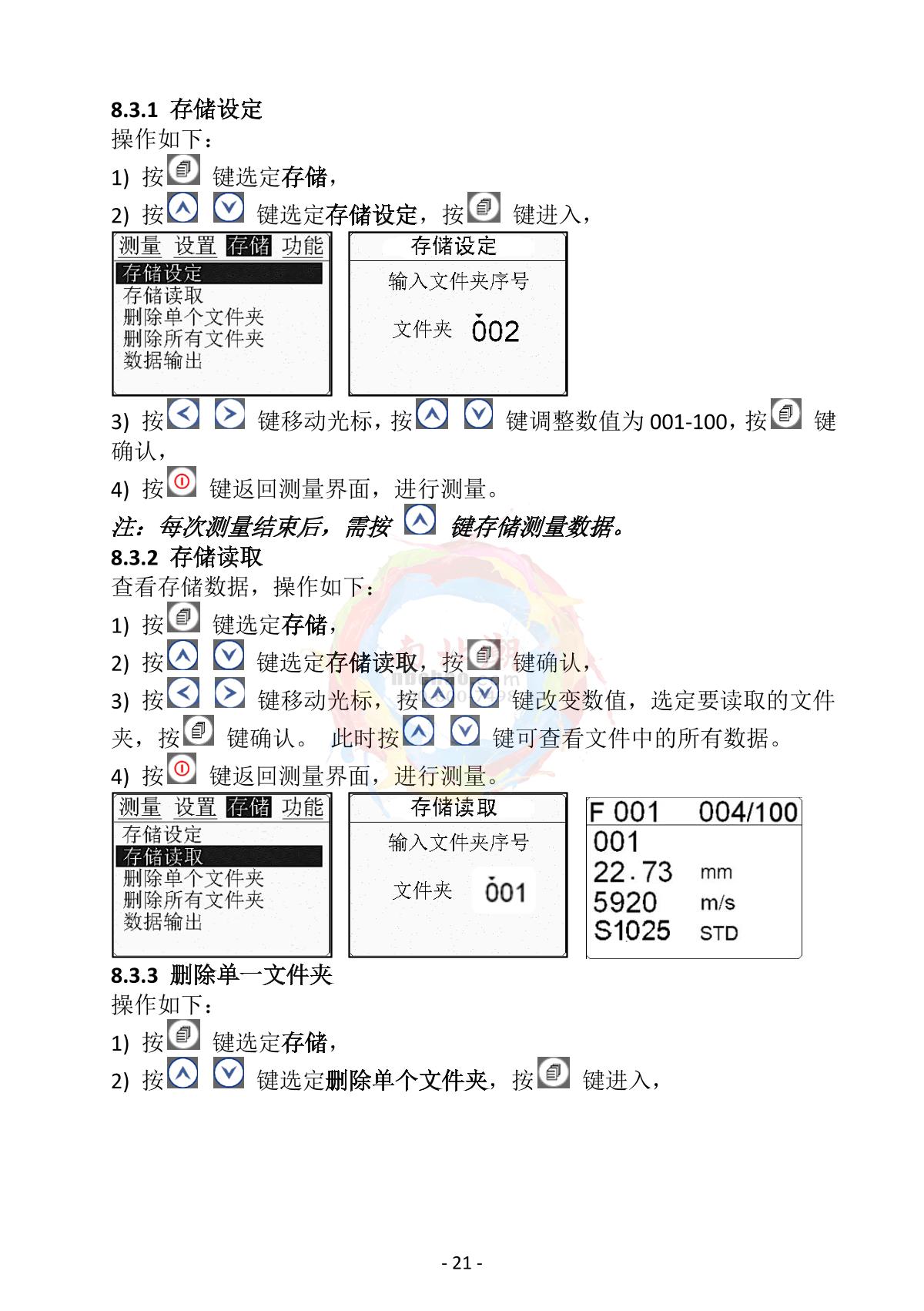 8.3.1 存储设定
操作如下：

1) 按 键选定存储，

2) 按 键选定存储设定，按 键进入，

测量 设置 存储 功能
存储设定
存储读取
删除单个文件夹
删除所有文件夹
数据输出

存储设定
输入文件夹序号
文件夹 002

3) 按 键移动光标，按 键调整数值为 001-100，按 键确认，

4) 按 键返回测量界面，进行测量。

注：每次测量结束后，需按 键存储测量数据。

8.3.2 存储读取
查看存储数据，操作如下：

1) 按 键选定存储，

2) 按 键选定存储读取，按 键确认，

3) 按 键移动光标，按 键改变数值，选定要读取的文件夹，按 键确认。 此时按 键可查看文件中的所有数据。

4) 按 键返回测量界面，进行测量。

测量 设置 存储 功能
存储设定
存储读取
删除单个文件夹
删除所有文件夹
数据输出

存储读取
输入文件夹序号
文件夹 001

F 001 004/100
001
22.73 mm
5920 m/s
S1025 STD

8.3.3 删除单一文件夹
操作如下：

1) 按 键选定存储，

2) 按 键选定删除单个文件夹，按 键进入，

- 21 -